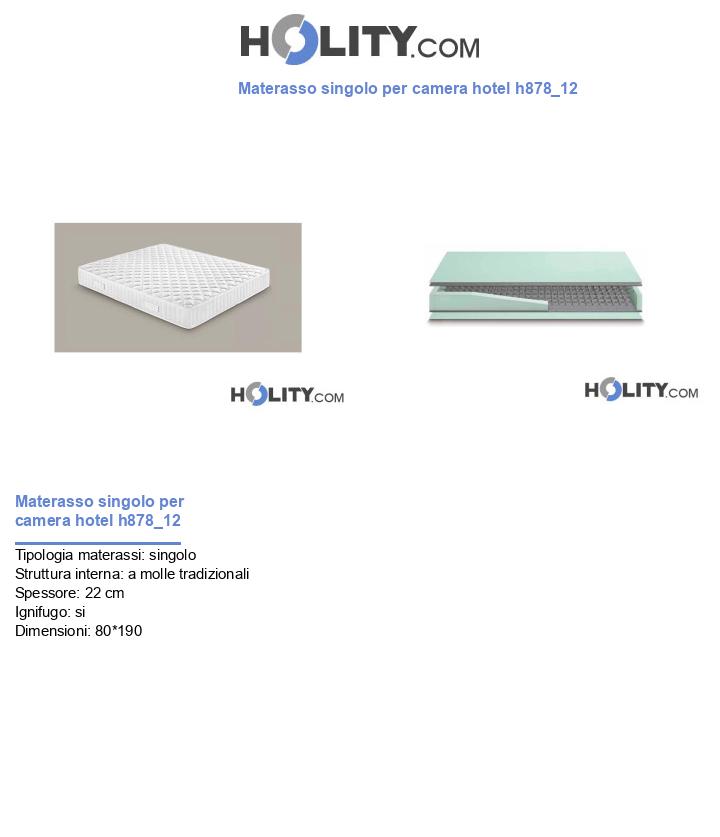 HOLITY.COM

Materasso singolo per camera hotel h878_12

HOLITY.COM

HOLITY.COM

Materasso singolo per camera hotel h878_12

Tipologia materassi: singolo
Struttura interna: a molle tradizionali
Spessore: 22 cm
Ignifugo: si
Dimensioni: 80*190